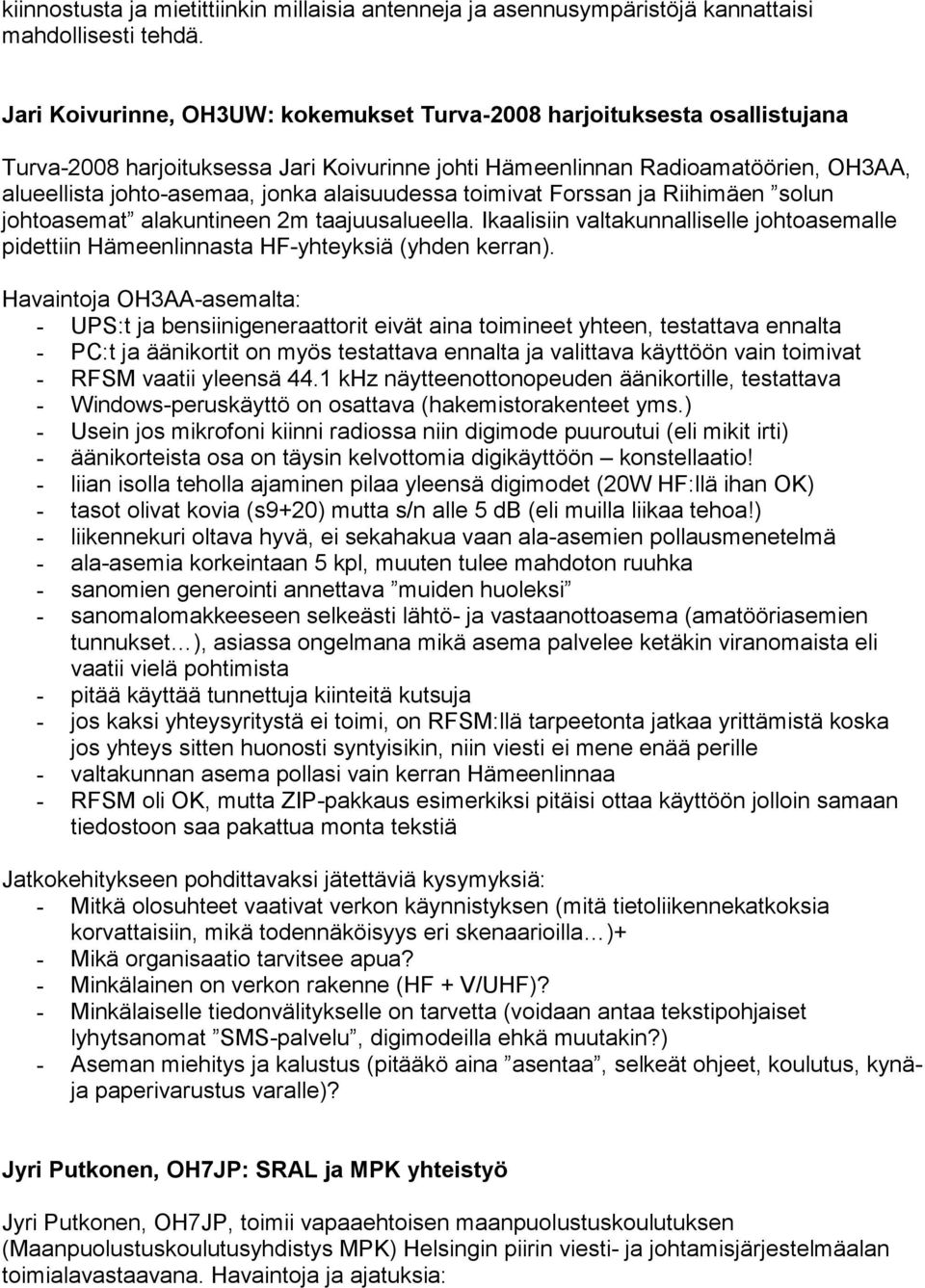 kiinnostusta ja mietittiinkin millaisia antenneja ja asennusympäristöjä kannattaisi mahdollisesti tehdä.

Jari Koivurinne, OH3UW: kokemukset Turva-2008 harjoituksesta osallistujana

Turva-2008 harjoituksessa Jari Koivurinne johti Hämeenlinnan Radioamatöörien, OH3AA, alueellista johto-asemaa, jonka alaisuudessa toimivat Forssan ja Riihimäen ”solun johtoasemat” alakuntineen 2m taajuusalueella. Ikaalisiin valtakunnalliselle johtoasemalle pidettiin Hämeenlinnasta HF-yhteyksiä (yhden kerran).

Havaintoja OH3AA-asemalta:
- UPS:t ja bensiinigeneraattorit eivät aina toimineet yhteen, testattava ennalta
- PC:t ja äänikortit on myös testattava ennalta ja valittava käyttöön vain toimivat
- RFSM vaatii yleensä 44.1 kHz näytteenottonopeuden äänikortille, testattava
- Windows-peruskäyttö on osattava (hakemistorakenteet yms.)
- Usein jos mikrofoni kiinni radiossa niin digimode puuroutui (eli mikit irti)
- äänikorteista osa on täysin kelvottomia digikäyttöön – konstellaatio!
- liian isolla teholla ajaminen pilaa yleensä digimodet (20W HF:llä ihan OK)
- tasot olivat kovia (s9+20) mutta s/n alle 5 dB (eli muilla liikaa tehoa!)
- liikennekuri oltava hyvä, ei sekahakua vaan ala-asemien pollausmenetelmä
- ala-asemia korkeintaan 5 kpl, muuten tulee mahdoton ruuhka
- sanomien generointi annettava ”muiden huoleksi”
- sanomalomakkeeseen selkeästi lähtö- ja vastaanottoasema (amatööriasemien tunnukset…), asiassa ongelmana mikä asema palvelee ketäkin viranomaista eli vaatii vielä pohtimista
- pitää käyttää tunnettuja kiinteitä kutsuja
- jos kaksi yhteysyritystä ei toimi, on RFSM:llä tarpeetonta jatkaa yrittämistä koska jos yhteys sitten huonosti syntyisikin, niin viesti ei mene enää perille
- valtakunnan asema pollasi vain kerran Hämeenlinnaa
- RFSM oli OK, mutta ZIP-pakkaus esimerkiksi pitäisi ottaa käyttöön jolloin samaan tiedostoon saa pakattua monta tekstiä

Jatkokehitykseen pohdittavaksi jätettäviä kysymyksiä:
- Mitkä olosuhteet vaativat verkon käynnistyksen (mitä tietoliikennekatkoksia korvattaisiin, mikä todennäköisyys eri skenaarioilla…)+
- Mikä organisaatio tarvitsee apua?
- Minkälainen on verkon rakenne (HF + V/UHF)?
- Minkälaiselle tiedonvälitykselle on tarvetta (voidaan antaa tekstipohjaiset lyhytsanomat ”SMS-palvelu”, digimodeilla ehkä muutakin?)
- Aseman miehitys ja kalustus (pitääkö aina ”asentaa”, selkeät ohjeet, koulutus, kynä- ja paperivarustus varalle)?

Jyri Putkonen, OH7JP: SRAL ja MPK yhteistyö

Jyri Putkonen, OH7JP, toimii vapaaehtoisen maanpuolustuskoulutuksen (Maanpuolustuskoulutusyhdistys MPK) Helsingin piirin viesti- ja johtamisjärjestelmäalan toimialavastaavana. Havaintoja ja ajatuksia: